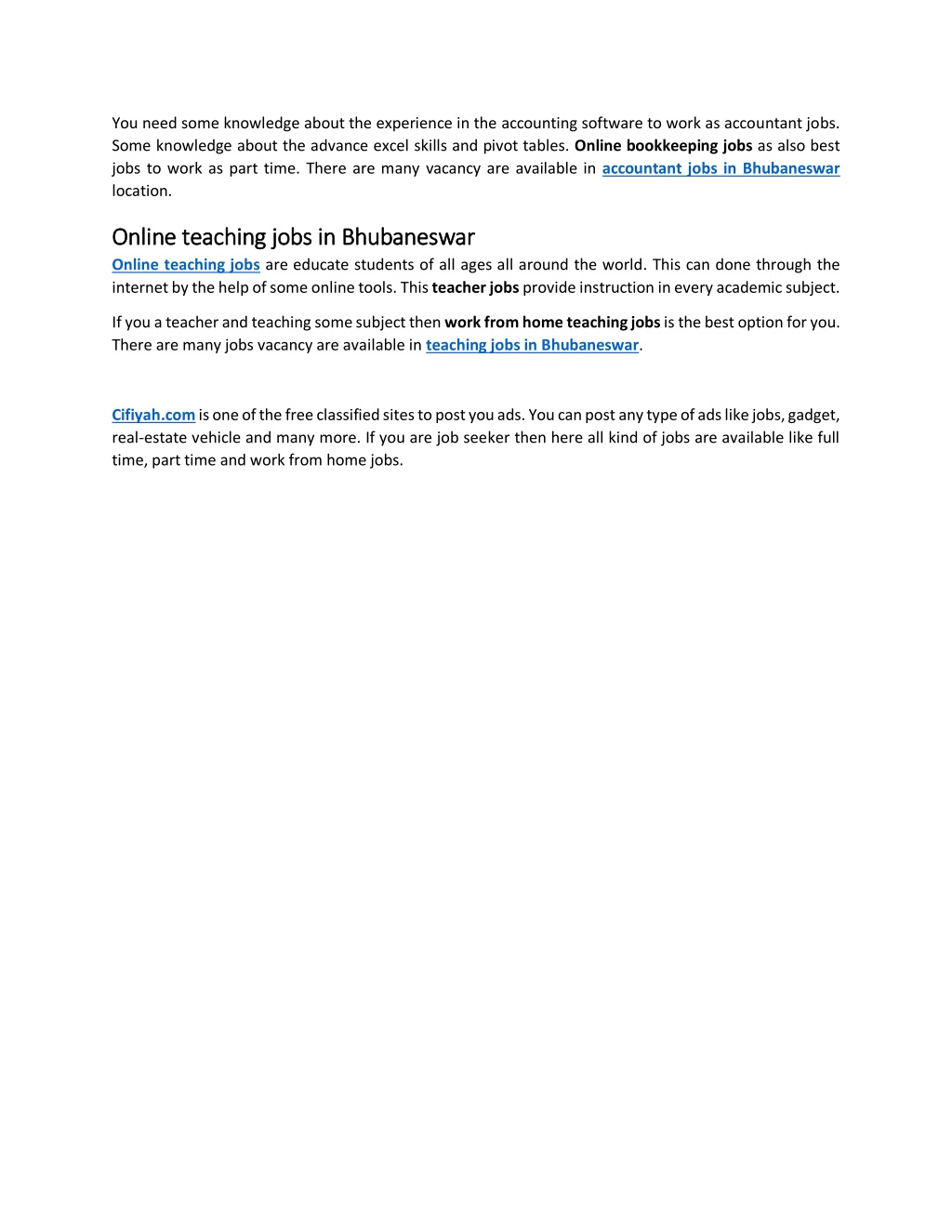 You need some knowledge about the experience in the accounting software to work as accountant jobs. Some knowledge about the advance excel skills and pivot tables. Online bookkeeping jobs as also best jobs to work as part time. There are many vacancy are available in accountant jobs in Bhubaneswar location.

Online teaching jobs in Bhubaneswar

Online teaching jobs are educate students of all ages all around the world. This can done through the internet by the help of some online tools. This teacher jobs provide instruction in every academic subject.

If you a teacher and teaching some subject then work from home teaching jobs is the best option for you. There are many jobs vacancy are available in teaching jobs in Bhubaneswar.

Cifiyah.com is one of the free classified sites to post you ads. You can post any type of ads like jobs, gadget, real-estate vehicle and many more. If you are job seeker then here all kind of jobs are available like full time, part time and work from home jobs.